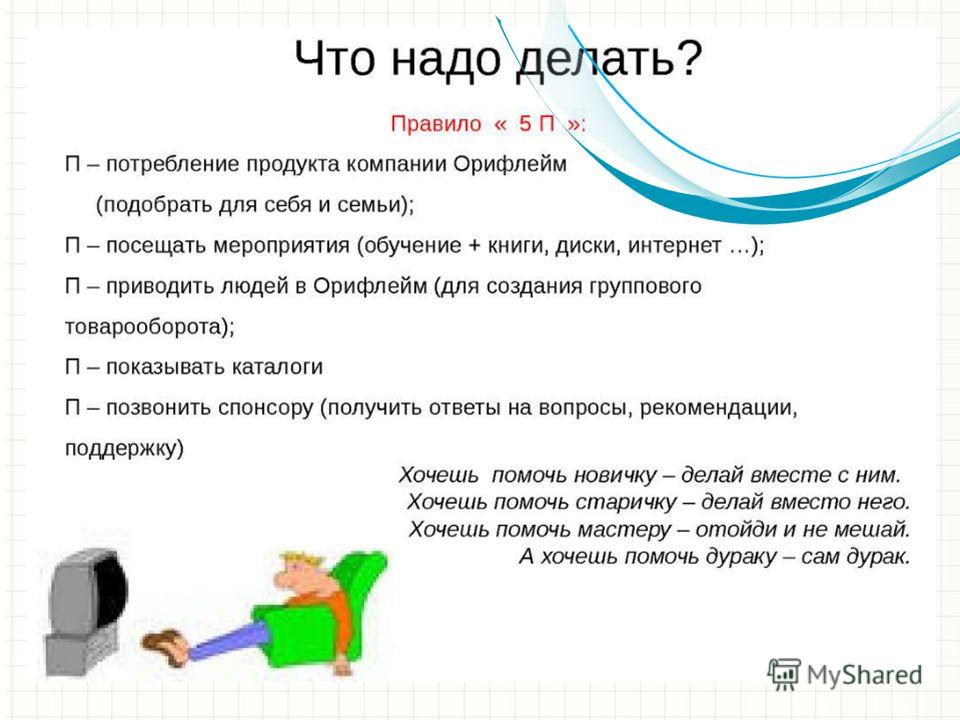 Что надо делать?

Правило « 5 П »:

П – потребление продукта компании Орифлейм (подобрать для себя и семьи);

П – посещать мероприятия (обучение + книги, диски, интернет …);

П – приводить людей в Орифлейм (для создания группового товарооборота);

П – показывать каталоги

П – позвонить спонсору (получить ответы на вопросы, рекомендации, поддержку)

Хочешь помочь новичку – делай вместе с ним.
Хочешь помочь старичку – делай вместо него.
Хочешь помочь мастеру – отойди и не мешай.
А хочешь помочь дураку – сам дурак.

MyShared